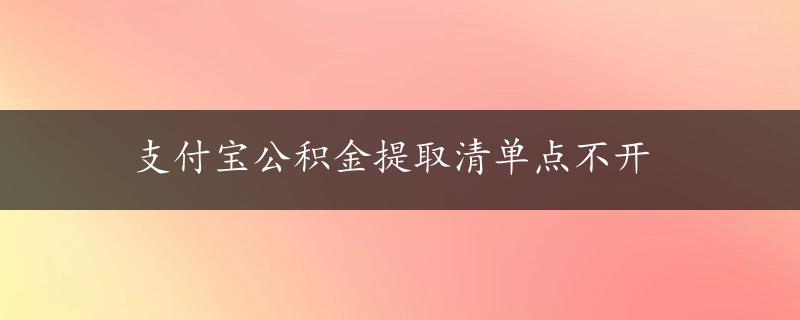 支付宝公积金提取清单点不开